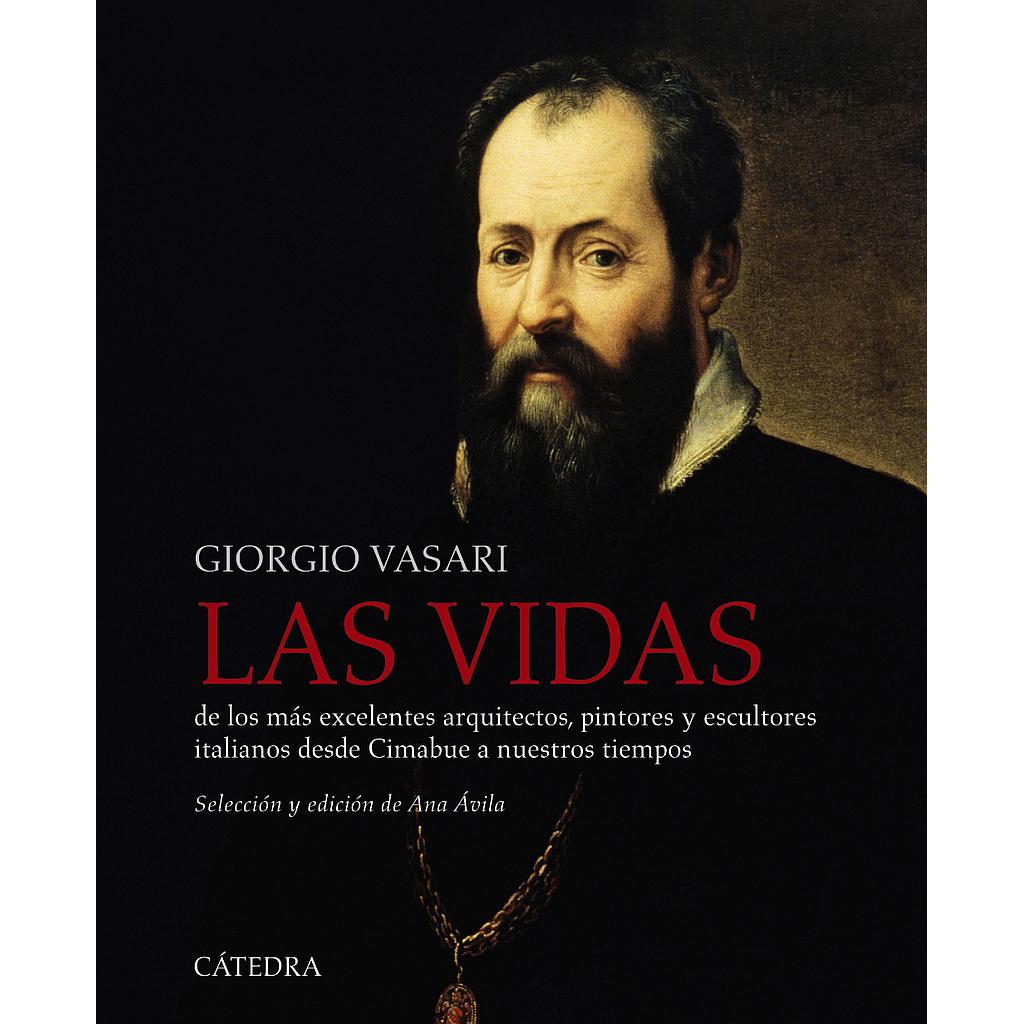 GIORGIO VASARI

LAS VIDAS

de los más excelentes arquitectos, pintores y escultores italianos desde Cimabue a nuestros tiempos

Selección y edición de Ana Ávila

CÁTEDRA